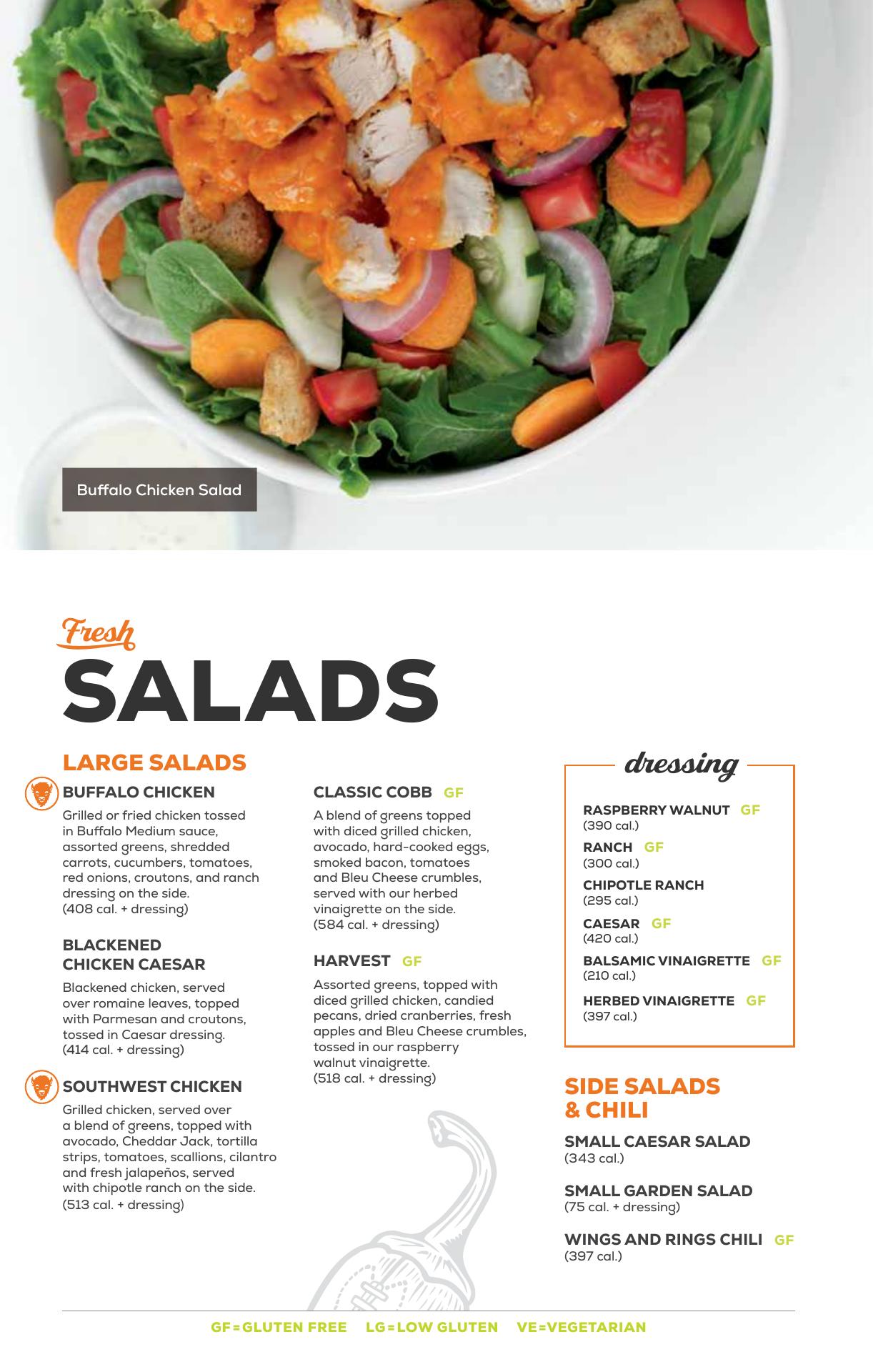 Buffalo Chicken Salad

Fresh
SALADS

LARGE SALADS

BUFFALO CHICKEN
Grilled or fried chicken tossed in Buffalo Medium sauce, assorted greens, shredded carrots, cucumbers, tomatoes, red onions, croutons, and ranch dressing on the side.
(408 cal. + dressing)

BLACKENED CHICKEN CAESAR
Blackened chicken, served over romaine leaves, topped with Parmesan and croutons, tossed in Caesar dressing.
(414 cal. + dressing)

SOUTHWEST CHICKEN
Grilled chicken, served over a blend of greens, topped with avocado, Cheddar Jack, tortilla strips, tomatoes, scallions, cilantro and fresh jalapeños, served with chipotle ranch on the side.
(513 cal. + dressing)

CLASSIC COBB GF
A blend of greens topped with diced grilled chicken, avocado, hard-cooked eggs, smoked bacon, tomatoes and Bleu Cheese crumbles, served with our herbed vinaigrette on the side.
(584 cal. + dressing)

HARVEST GF
Assorted greens, topped with diced grilled chicken, candied pecans, dried cranberries, fresh apples and Bleu Cheese crumbles, tossed in our raspberry walnut vinaigrette.
(518 cal. + dressing)

dressing

RASPBERRY WALNUT GF
(390 cal.)
RANCH GF
(300 cal.)
CHIPOTLE RANCH
(295 cal.)
CAESAR GF
(420 cal.)
BALSAMIC VINAIGRETTE GF
(210 cal.)
HERBED VINAIGRETTE GF
(397 cal.)

SIDE SALADS & CHILI

SMALL CAESAR SALAD
(343 cal.)

SMALL GARDEN SALAD
(75 cal. + dressing)

WINGS AND RINGS CHILI GF
(397 cal.)

GF=GLUTEN FREE LG=LOW GLUTEN VE=VEGETARIAN